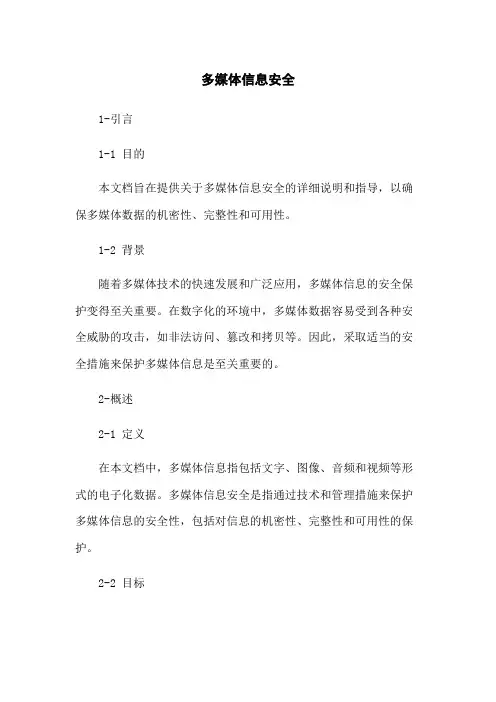 多媒体信息安全

1-引言

1-1 目的

本文档旨在提供关于多媒体信息安全的详细说明和指导，以确保多媒体数据的机密性、完整性和可用性。

1-2 背景

随着多媒体技术的快速发展和广泛应用，多媒体信息的安全保护变得至关重要。在数字化的环境中，多媒体数据容易受到各种安全威胁的攻击，如非法访问、篡改和拷贝等。因此，采取适当的安全措施来保护多媒体信息是至关重要的。

2-概述

2-1 定义

在本文档中，多媒体信息指包括文字、图像、音频和视频等形式的电子化数据。多媒体信息安全是指通过技术和管理措施来保护多媒体信息的安全性，包括对信息的机密性、完整性和可用性的保护。

2-2 目标